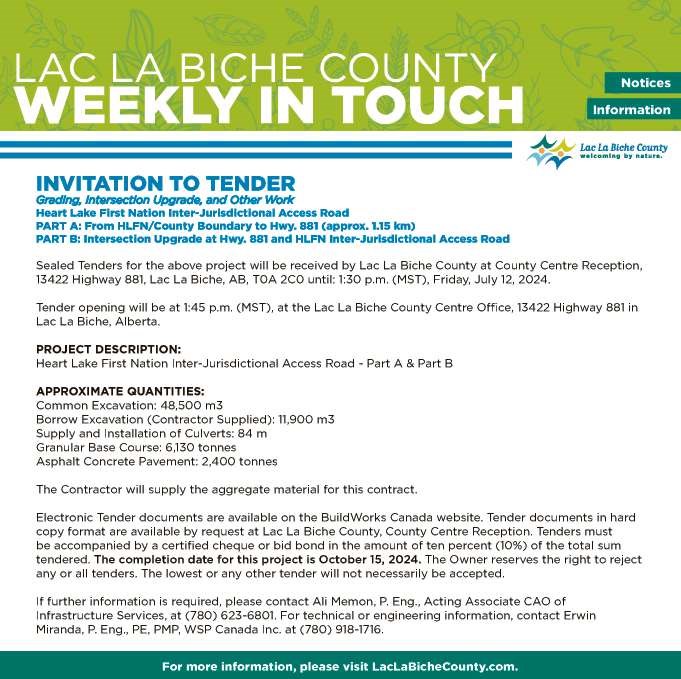 LAC LA BICHE COUNTY
WEEKLY IN TOUCH

Notices
Information

Lac La Biche County
welcoming by nature.

INVITATION TO TENDER
Grading, Intersection Upgrade, and Other Work
Heart Lake First Nation Inter-Jurisdictional Access Road
PART A: From HLFN/County Boundary to Hwy. 881 (approx. 1.15 km)
PART B: Intersection Upgrade at Hwy. 881 and HLFN Inter-Jurisdictional Access Road

Sealed Tenders for the above project will be received by Lac La Biche County at County Centre Reception, 13422 Highway 881, Lac La Biche, AB, T0A 2C0 until: 1:30 p.m. (MST), Friday, July 12, 2024.

Tender opening will be at 1:45 p.m. (MST), at the Lac La Biche County Centre Office, 13422 Highway 881 in Lac La Biche, Alberta.

PROJECT DESCRIPTION:
Heart Lake First Nation Inter-Jurisdictional Access Road - Part A & Part B

APPROXIMATE QUANTITIES:
Common Excavation: 48,500 m3
Borrow Excavation (Contractor Supplied): 11,900 m3
Supply and Installation of Culverts: 84 m
Granular Base Course: 6,130 tonnes
Asphalt Concrete Pavement: 2,400 tonnes

The Contractor will supply the aggregate material for this contract.

Electronic Tender documents are available on the BuildWorks Canada website. Tender documents in hard copy format are available by request at Lac La Biche County, County Centre Reception. Tenders must be accompanied by a certified cheque or bid bond in the amount of ten percent (10%) of the total sum tendered. The completion date for this project is October 15, 2024. The Owner reserves the right to reject any or all tenders. The lowest or any other tender will not necessarily be accepted.

If further information is required, please contact Ali Memon, P. Eng., Acting Associate CAO of Infrastructure Services, at (780) 623-6801. For technical or engineering information, contact Erwin Miranda, P. Eng., PE, PMP, WSP Canada Inc. at (780) 918-1716.

For more information, please visit LacLaBicheCounty.com.